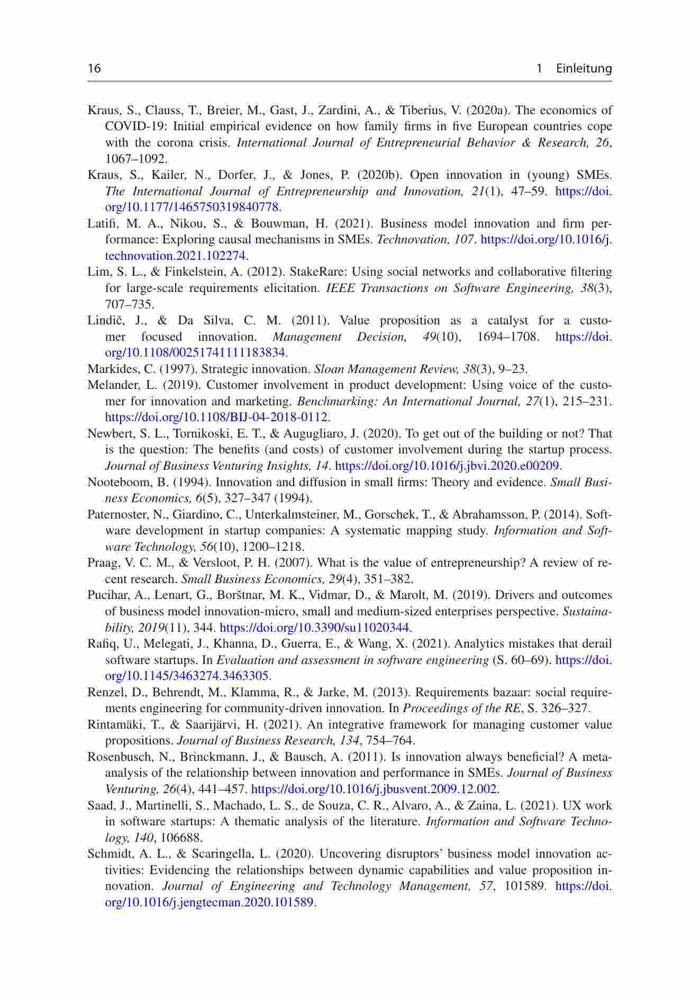 16 1 Einleitung

Kraus, S., Clauss, T., Breier, M., Gast, J., Zardini, A., & Tiberius, V. (2020a). The economics of COVID-19: Initial empirical evidence on how family firms in five European countries cope with the corona crisis. International Journal of Entrepreneurial Behavior & Research, 26, 1067–1092.

Kraus, S., Kailer, N., Dorfer, J., & Jones, P. (2020b). Open innovation in (young) SMEs. The International Journal of Entrepreneurship and Innovation, 21(1), 47–59. https://doi.org/10.1177/1465750319840778.

Latifi, M. A., Nikou, S., & Bouwman, H. (2021). Business model innovation and firm performance: Exploring causal mechanisms in SMEs. Technovation, 107. https://doi.org/10.1016/j.technovation.2021.102274.

Lim, S. L., & Finkelstein, A. (2012). StakeRare: Using social networks and collaborative filtering for large-scale requirements elicitation. IEEE Transactions on Software Engineering, 38(3), 707–735.

Lindič, J., & Da Silva, C. M. (2011). Value proposition as a catalyst for a customer focused innovation. Management Decision, 49(10), 1694–1708. https://doi.org/10.1108/00251741111183834.

Markides, C. (1997). Strategic innovation. Sloan Management Review, 38(3), 9–23.

Melander, L. (2019). Customer involvement in product development: Using voice of the customer for innovation and marketing. Benchmarking: An International Journal, 27(1), 215–231. https://doi.org/10.1108/BIJ-04-2018-0112.

Newbert, S. L., Tornikoski, E. T., & Augugliaro, J. (2020). To get out of the building or not? That is the question: The benefits (and costs) of customer involvement during the startup process. Journal of Business Venturing Insights, 14. https://doi.org/10.1016/j.jbvi.2020.e00209.

Nooteboom, B. (1994). Innovation and diffusion in small firms: Theory and evidence. Small Business Economics, 6(5), 327–347 (1994).

Paternoster, N., Giardino, C., Unterkalmsteiner, M., Gorschek, T., & Abrahamsson, P. (2014). Software development in startup companies: A systematic mapping study. Information and Software Technology, 56(10), 1200–1218.

Praag, V. C. M., & Versloot, P. H. (2007). What is the value of entrepreneurship? A review of recent research. Small Business Economics, 29(4), 351–382.

Pucihar, A., Lenart, G., Borštnar, M. K., Vidmar, D., & Marolt, M. (2019). Drivers and outcomes of business model innovation-micro, small and medium-sized enterprises perspective. Sustainability, 2019(11), 344. https://doi.org/10.3390/su11020344.

Rafiq, U., Melegati, J., Khanna, D., Guerra, E., & Wang, X. (2021). Analytics mistakes that derail software startups. In Evaluation and assessment in software engineering (S. 60–69). https://doi.org/10.1145/3463274.3463305.

Renzel, D., Behrendt, M., Klamma, R., & Jarke, M. (2013). Requirements bazaar: social requirements engineering for community-driven innovation. In Proceedings of the RE, S. 326–327.

Rintamäki, T., & Saarijärvi, H. (2021). An integrative framework for managing customer value propositions. Journal of Business Research, 134, 754–764.

Rosenbusch, N., Brinckmann, J., & Bausch, A. (2011). Is innovation always beneficial? A meta-analysis of the relationship between innovation and performance in SMEs. Journal of Business Venturing, 26(4), 441–457. https://doi.org/10.1016/j.jbusvent.2009.12.002.

Saad, J., Martinelli, S., Machado, L. S., de Souza, C. R., Alvaro, A., & Zaina, L. (2021). UX work in software startups: A thematic analysis of the literature. Information and Software Technology, 140, 106688.

Schmidt, A. L., & Scaringella, L. (2020). Uncovering disruptors' business model innovation activities: Evidencing the relationships between dynamic capabilities and value proposition innovation. Journal of Engineering and Technology Management, 57, 101589. https://doi.org/10.1016/j.jengtecman.2020.101589.